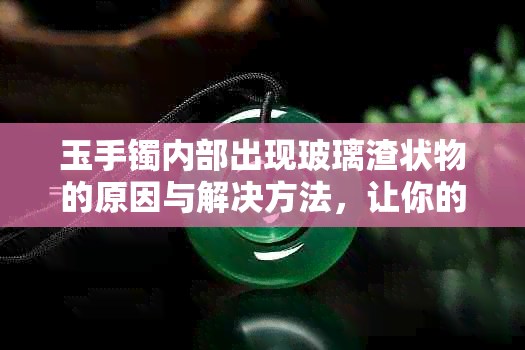 玉手镯内部出现玻璃渣状物的原因与解决方法，让你的